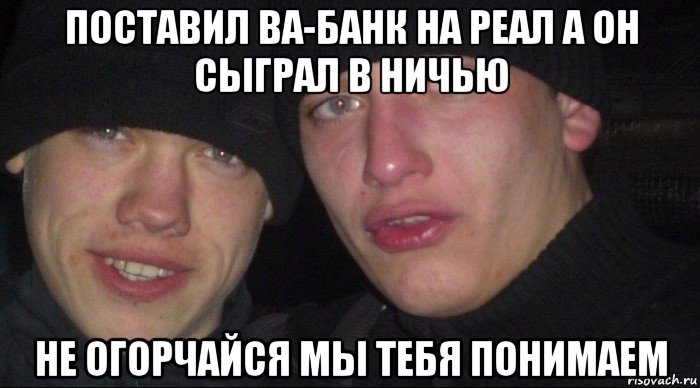 ПОСТАВИЛ ВА-БАНК НА РЕАЛ А ОН СЫГРАЛ В НИЧЬЮ

НЕ ОГОРЧАЙСЯ МЫ ТЕБЯ ПОНИМАЕМ

risovach.ru